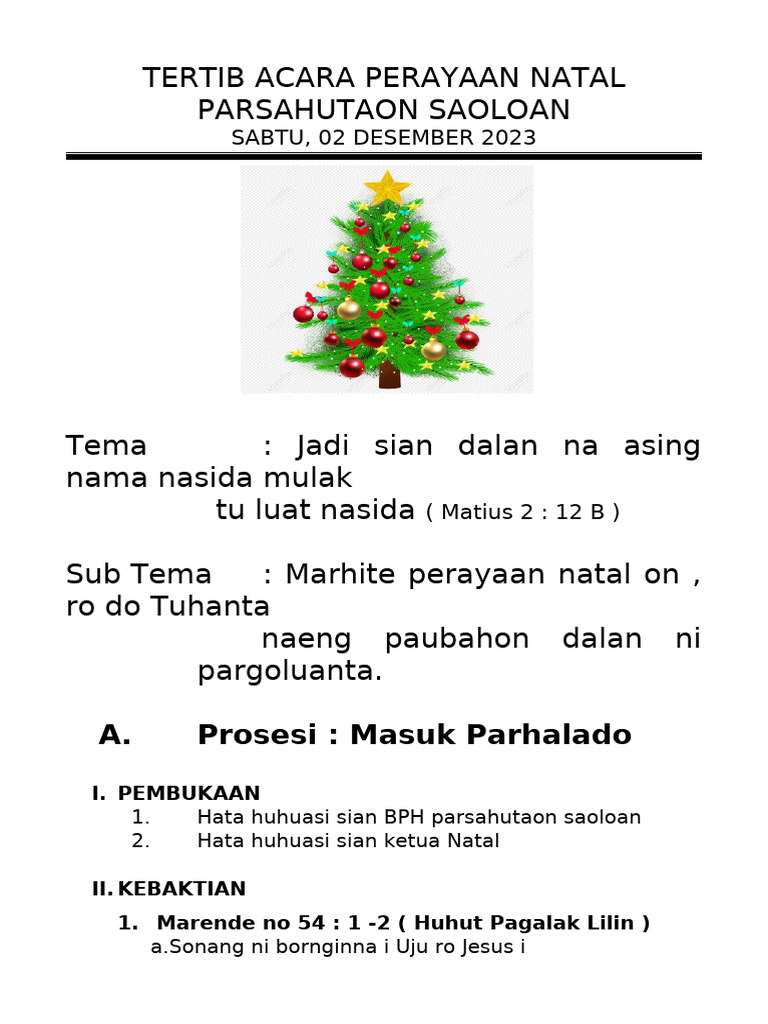 TERTIB ACARA PERAYAAN NATAL
PARSAHUTAON SAOLOAN
SABTU, 02 DESEMBER 2023

Tema : Jadi sian dalan na asing nama nasida mulak
tu luat nasida ( Matius 2 : 12 B )

Sub Tema : Marhite perayaan natal on , ro do Tuhanta
naeng paubahon dalan ni pargoluanta.

A. Prosesi : Masuk Parhalado

I. PEMBUKAAN
1. Hata huhuasi sian BPH parsahutaon saoloan
2. Hata huhuasi sian ketua Natal

II. KEBAKTIAN
1. Marende no 54 : 1 -2 ( Huhut Pagalak Lilin )
a.Sonang ni bornginna i Uju ro Jesus i